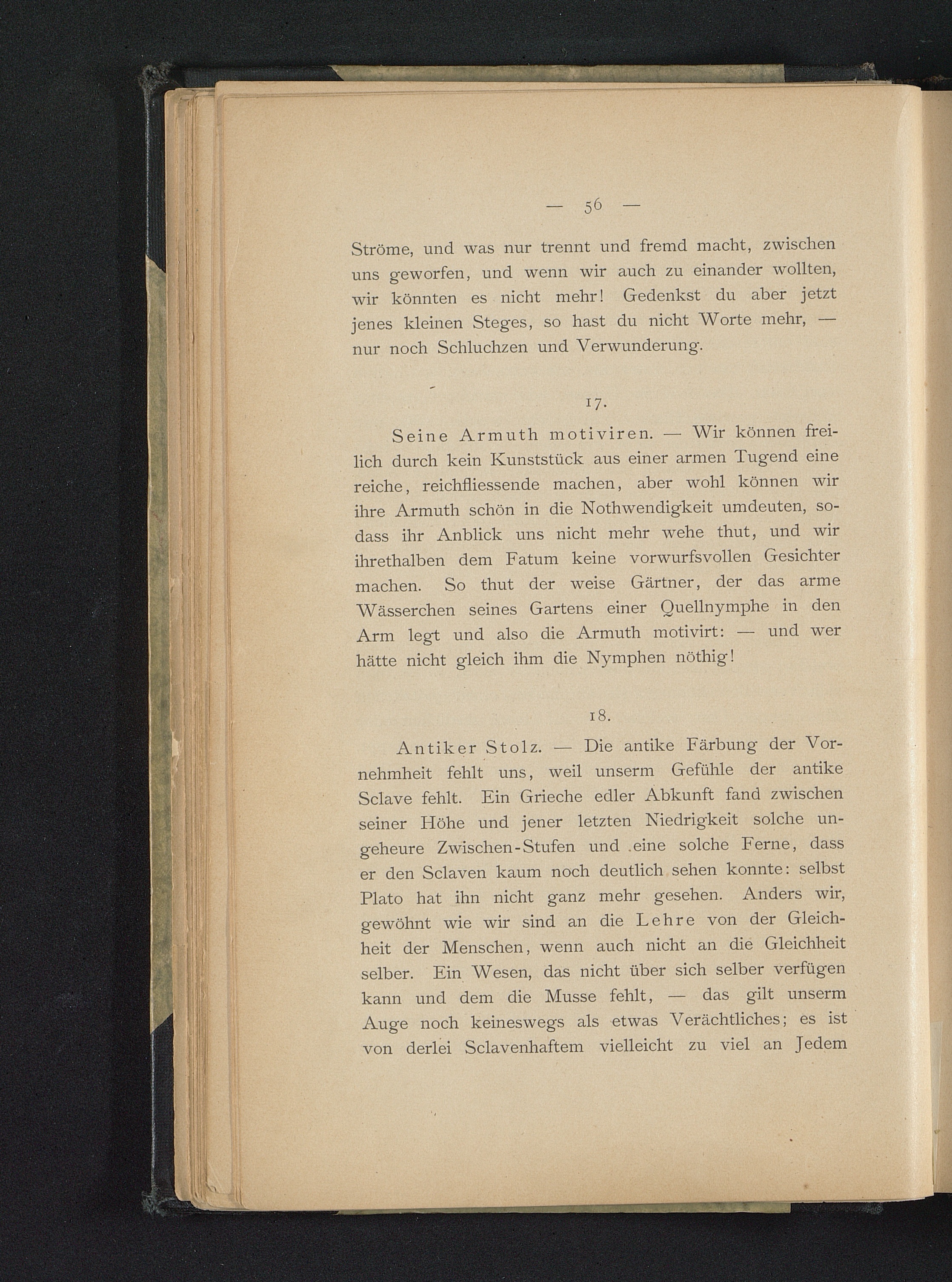 — 56 —

Ströme, und was nur trennt und fremd macht, zwischen uns geworfen, und wenn wir auch zu einander wollten, wir könnten es nicht mehr! Gedenkst du aber jetzt jenes kleinen Steges, so hast du nicht Worte mehr, — nur noch Schluchzen und Verwunderung.

17.

Seine Armuth motiviren. — Wir können freilich durch kein Kunststück aus einer armen Tugend eine reiche, reichfliessende machen, aber wohl können wir ihre Armuth schön in die Nothwendigkeit umdeuten, sodass ihr Anblick uns nicht mehr wehe thut, und wir ihrethalben dem Fatum keine vorwurfsvollen Gesichter machen. So thut der weise Gärtner, der das arme Wässerchen seines Gartens einer Quellnymphe in den Arm legt und also die Armuth motivirt: — und wer hätte nicht gleich ihm die Nymphen nöthig!

18.

Antiker Stolz. — Die antike Färbung der Vornehmheit fehlt uns, weil unserm Gefühle der antike Sclave fehlt. Ein Grieche edler Abkunft fand zwischen seiner Höhe und jener letzten Niedrigkeit solche ungeheure Zwischen-Stufen und eine solche Ferne, dass er den Sclaven kaum noch deutlich sehen konnte: selbst Plato hat ihn nicht ganz mehr gesehen. Anders wir, gewöhnt wie wir sind an die Lehre von der Gleichheit der Menschen, wenn auch nicht an die Gleichheit selber. Ein Wesen, das nicht über sich selber verfügen kann und dem die Musse fehlt, — das gilt unserm Auge noch keineswegs als etwas Verächtliches; es ist von derlei Sclavenhaftem vielleicht zu viel an Jedem